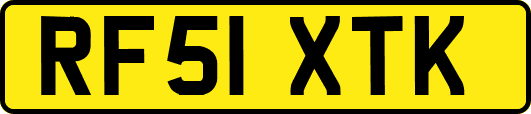 RF51 XTK